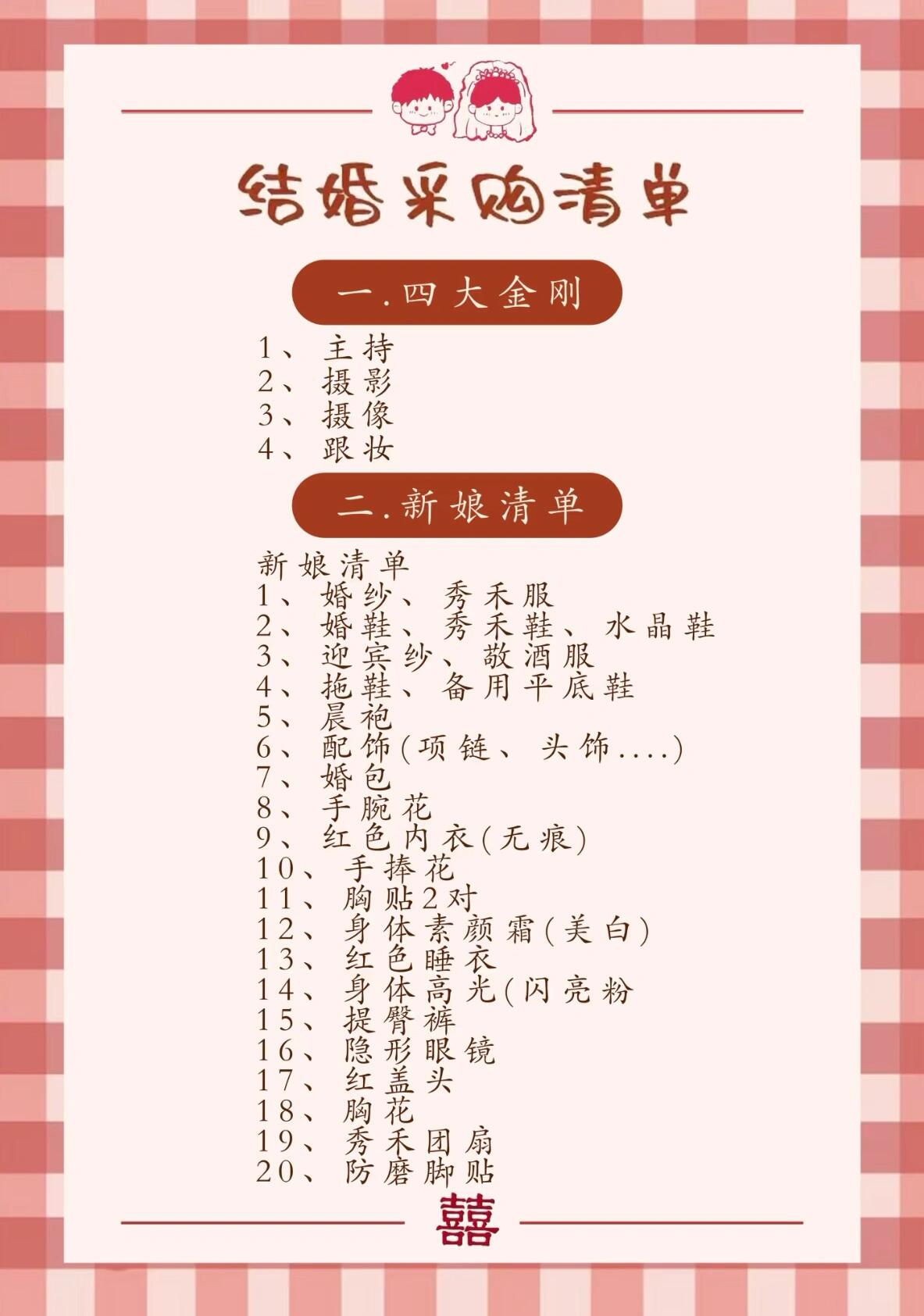 结婚采购清单

一.四大金刚

1、主持
2、摄影
3、摄像
4、跟妆

二.新娘清单

新娘清单
1、婚纱、秀禾服
2、婚鞋、秀禾鞋、水晶鞋
3、迎宾纱、敬酒服
4、拖鞋、备用平底鞋
5、晨袍
6、配饰(项链、头饰....)
7、婚包
8、手腕花
9、红色内衣(无痕)
10、手捧花
11、胸贴2对
12、身体素颜霜(美白)
13、红色睡衣
14、身体高光(闪亮粉
15、提臀裤
16、隐形眼镜
17、红盖头
18、胸花
19、秀禾团扇
20、防磨脚贴

囍